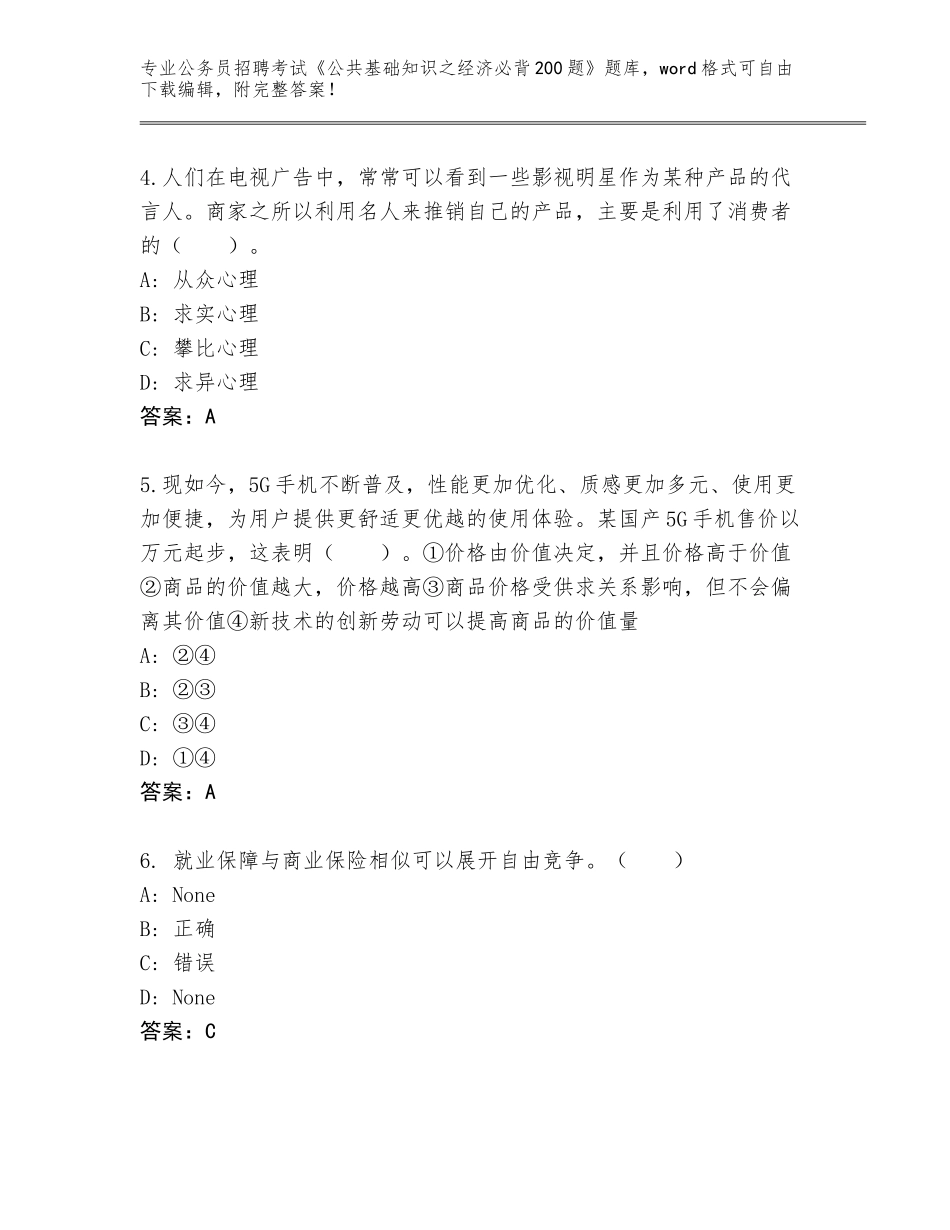 专业公务员招聘考试《公共基础知识之经济必背200题》题库，word格式可自由下载编辑，附完整答案！

4.人们在电视广告中，常常可以看到一些影视明星作为某种产品的代言人。商家之所以利用名人来推销自己的产品，主要是利用了消费者的（　　）。
A：从众心理
B：求实心理
C：攀比心理
D：求异心理
答案：A

5.现如今，5G手机不断普及，性能更加优化、质感更加多元、使用更加便捷，为用户提供更舒适更优越的使用体验。某国产5G手机售价以万元起步，这表明（　　）。①价格由价值决定，并且价格高于价值②商品的价值越大，价格越高③商品价格受供求关系影响，但不会偏离其价值④新技术的创新劳动可以提高商品的价值量
A：②④
B：②③
C：③④
D：①④
答案：A

6. 就业保障与商业保险相似可以展开自由竞争。（　　）
A：None
B：正确
C：错误
D：None
答案：C